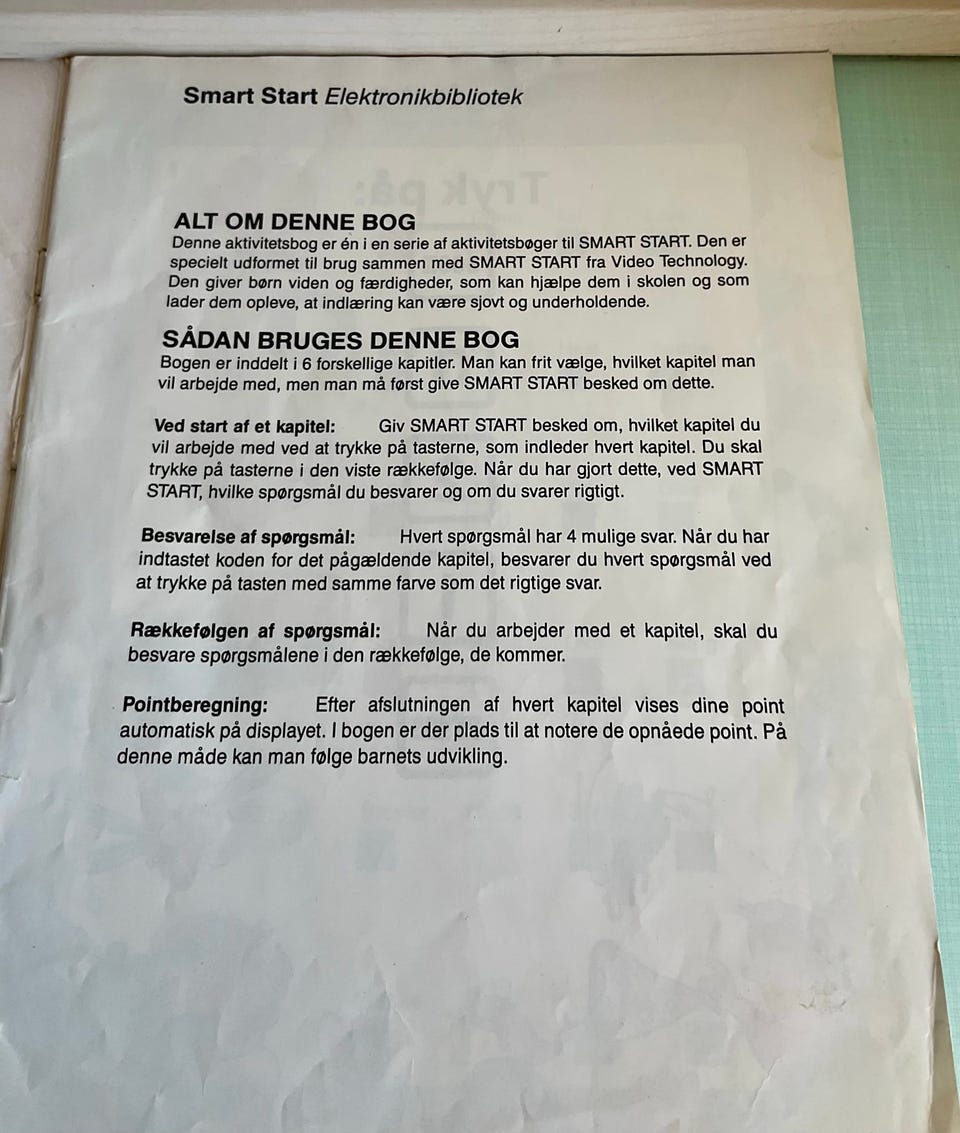 Smart Start Elektronikbibliotek

ALT OM DENNE BOG
Denne aktivitetsbog er én i en serie af aktivitetsbøger til SMART START. Den er specielt udformet til brug sammen med SMART START fra Video Technology. Den giver børn viden og færdigheder, som kan hjælpe dem i skolen og som lader dem opleve, at indlæring kan være sjovt og underholdende.

SÅDAN BRUGES DENNE BOG
Bogen er inddelt i 6 forskellige kapitler. Man kan frit vælge, hvilket kapitel man vil arbejde med, men man må først give SMART START besked om dette.

Ved start af et kapitel: Giv SMART START besked om, hvilket kapitel du vil arbejde med ved at trykke på tasterne, som indleder hvert kapitel. Du skal trykke på tasterne i den viste rækkefølge. Når du har gjort dette, ved SMART START, hvilke spørgsmål du besvarer og om du svarer rigtigt.

Besvarelse af spørgsmål: Hvert spørgsmål har 4 mulige svar. Når du har indtastet koden for det pågældende kapitel, besvarer du hvert spørgsmål ved at trykke på tasten med samme farve som det rigtige svar.

Rækkefølgen af spørgsmål: Når du arbejder med et kapitel, skal du besvare spørgsmålene i den rækkefølge, de kommer.

Pointberegning: Efter afslutningen af hvert kapitel vises dine point automatisk på displayet. I bogen er der plads til at notere de opnåede point. På denne måde kan man følge barnets udvikling.